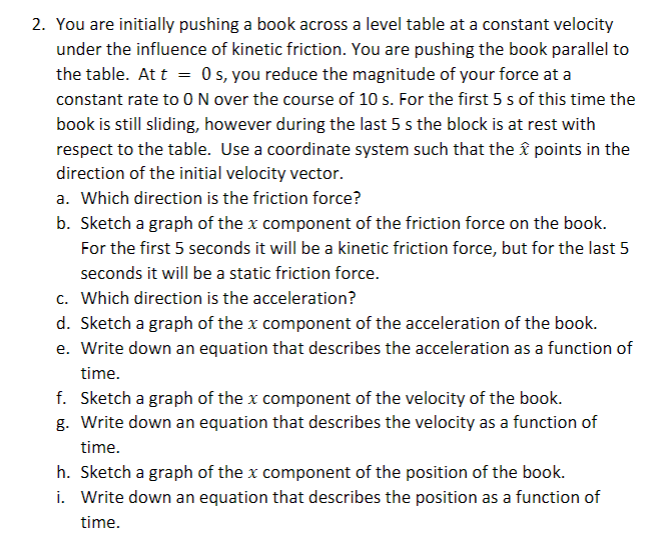 2. You are initially pushing a book across a level table at a constant velocity under the influence of kinetic friction. You are pushing the book parallel to the table. At $t = 0$ s, you reduce the magnitude of your force at a constant rate to 0 N over the course of 10 s. For the first 5 s of this time the book is still sliding, however during the last 5 s the block is at rest with respect to the table. Use a coordinate system such that the $\hat{x}$ points in the direction of the initial velocity vector.

a. Which direction is the friction force?

b. Sketch a graph of the $x$ component of the friction force on the book. For the first 5 seconds it will be a kinetic friction force, but for the last 5 seconds it will be a static friction force.

c. Which direction is the acceleration?

d. Sketch a graph of the $x$ component of the acceleration of the book.

e. Write down an equation that describes the acceleration as a function of time.

f. Sketch a graph of the $x$ component of the velocity of the book.

g. Write down an equation that describes the velocity as a function of time.

h. Sketch a graph of the $x$ component of the position of the book.

i. Write down an equation that describes the position as a function of time.